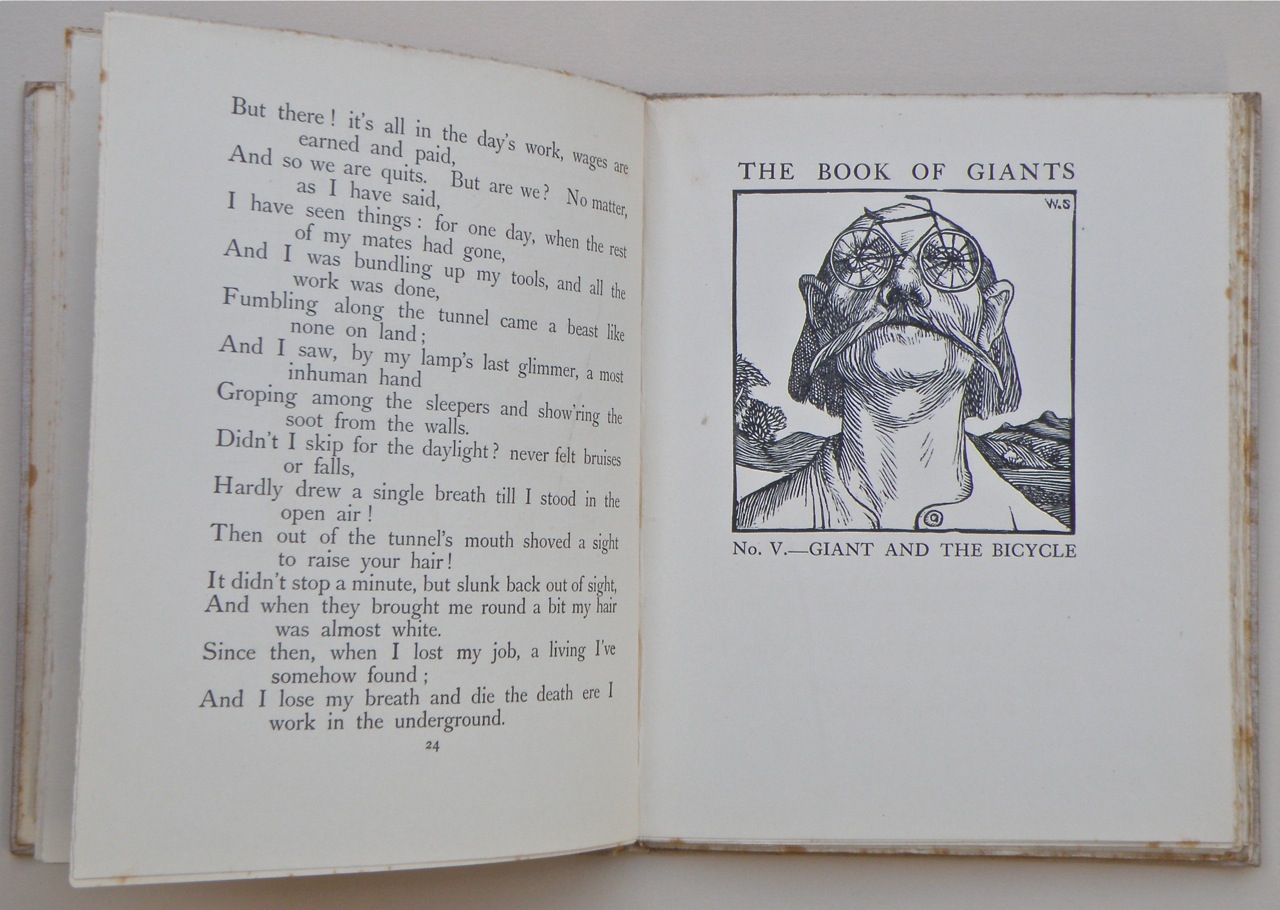 But there! it's all in the day's work, wages are earned and paid,
And so we are quits. But are we? No matter, as I have said,
I have seen things: for one day, when the rest of my mates had gone,
And I was bundling up my tools, and all the work was done,
Fumbling along the tunnel came a beast like none on land;
And I saw, by my lamp's last glimmer, a most inhuman hand
Groping among the sleepers and show'ring the soot from the walls.
Didn't I skip for the daylight? never felt bruises or falls,
Hardly drew a single breath till I stood in the open air!
Then out of the tunnel's mouth shoved a sight to raise your hair!
It didn't stop a minute, but slunk back out of sight,
And when they brought me round a bit my hair was almost white.
Since then, when I lost my job, a living I've somehow found;
And I lose my breath and die the death ere I work in the underground.

24

THE BOOK OF GIANTS

W.S

No. V.—GIANT AND THE BICYCLE